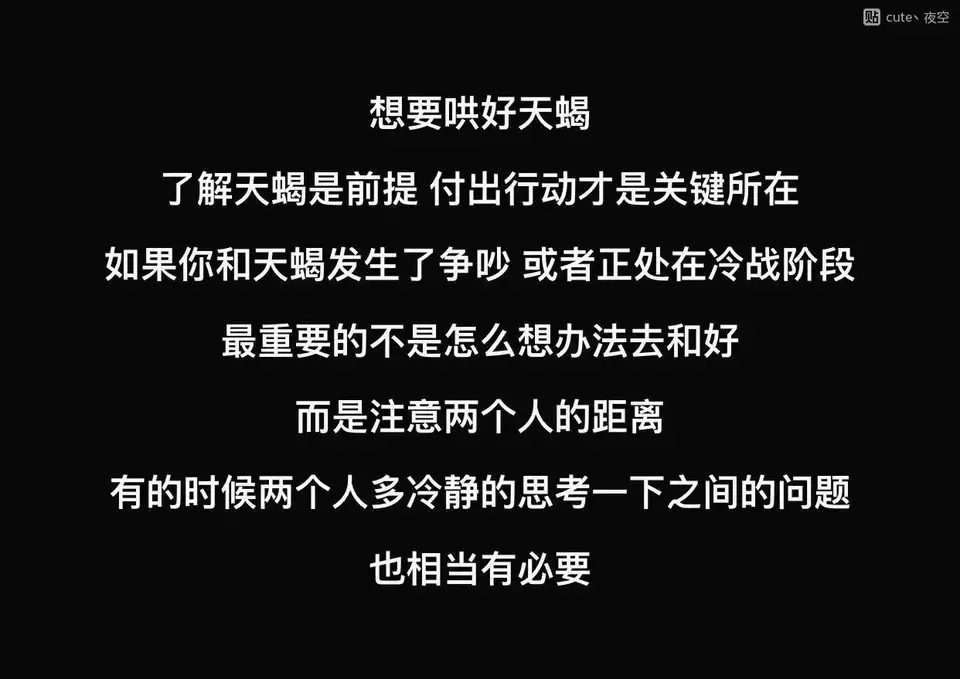 贴 cute丶夜空

想要哄好天蝎

了解天蝎是前提 付出行动才是关键所在

如果你和天蝎发生了争吵 或者正处在冷战阶段

最重要的不是怎么想办法去和好

而是注意两个人的距离

有的时候两个人多冷静的思考一下之间的问题

也相当有必要